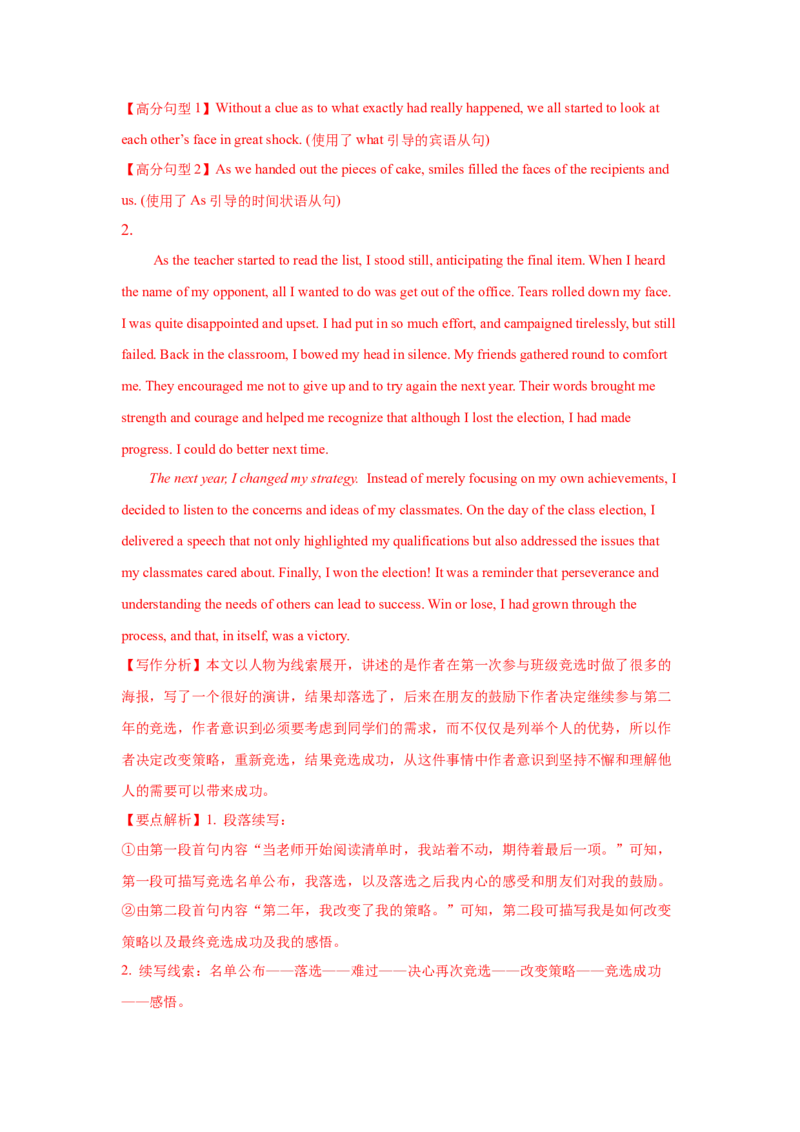 【高分句型1】Without a clue as to what exactly had really happened, we all started to look at each other's face in great shock. (使用了what引导的宾语从句)

【高分句型2】As we handed out the pieces of cake, smiles filled the faces of the recipients and us. (使用了As引导的时间状语从句)

2.

As the teacher started to read the list, I stood still, anticipating the final item. When I heard the name of my opponent, all I wanted to do was get out of the office. Tears rolled down my face. I was quite disappointed and upset. I had put in so much effort, and campaigned tirelessly, but still failed. Back in the classroom, I bowed my head in silence. My friends gathered round to comfort me. They encouraged me not to give up and to try again the next year. Their words brought me strength and courage and helped me recognize that although I lost the election, I had made progress. I could do better next time.

The next year, I changed my strategy. Instead of merely focusing on my own achievements, I decided to listen to the concerns and ideas of my classmates. On the day of the class election, I delivered a speech that not only highlighted my qualifications but also addressed the issues that my classmates cared about. Finally, I won the election! It was a reminder that perseverance and understanding the needs of others can lead to success. Win or lose, I had grown through the process, and that, in itself, was a victory.

【写作分析】本文以人物为线索展开，讲述的是作者在第一次参与班级竞选时做了很多的海报，写了一个很好的演讲，结果却落选了，后来在朋友的鼓励下作者决定继续参与第二年的竞选，作者意识到必须要考虑到同学们的需求，而不仅仅是列举个人的优势，所以作者决定改变策略，重新竞选，结果竞选成功，从这件事情中作者意识到坚持不懈和理解他人的需要可以带来成功。

【要点解析】1.段落续写：

①由第一段首句内容“当老师开始阅读清单时，我站着不动，期待着最后一项。”可知，第一段可描写竞选名单公布，我落选，以及落选之后我内心的感受和朋友们对我的鼓励。

②由第二段首句内容“第二年，我改变了我的策略。”可知，第二段可描写我是如何改变策略以及最终竞选成功及我的感悟。

2.续写线索：名单公布——落选——难过——决心再次竞选——改变策略——竞选成功——感悟。